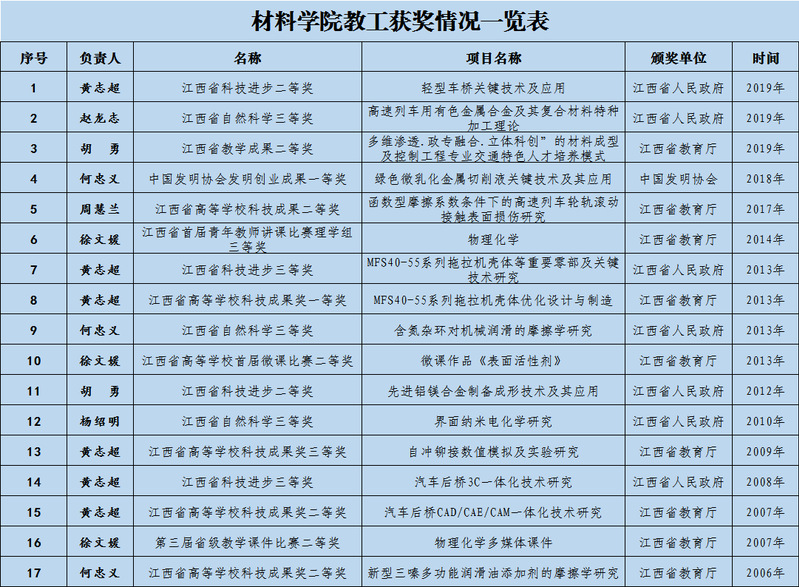 材料学院教工获奖情况一览表

| 序号 | 负责人 | 名称 | 项目名称 | 颁奖单位 | 时间 |
|---|---|---|---|---|---|
| 1 | 黄志超 | 江西省科技进步二等奖 | 轻型车桥关键技术及应用 | 江西省人民政府 | 2019年 |
| 2 | 赵龙志 | 江西省自然科学三等奖 | 高速列车用有色金属合金及其复合材料特种加工理论 | 江西省人民政府 | 2019年 |
| 3 | 胡　勇 | 江西省教学成果二等奖 | 多维渗透.政专融合.立体科创”的材料成型及控制工程专业交通特色人才培养模式 | 江西省教育厅 | 2019年 |
| 4 | 何忠义 | 中国发明协会发明创业成果一等奖 | 绿色微乳化金属切削液关键技术及其应用 | 中国发明协会 | 2018年 |
| 5 | 周慧兰 | 江西省高等学校科技成果二等奖 | 函数型摩擦系数条件下的高速列车轮轨滚动接触表面损伤研究 | 江西省教育厅 | 2017年 |
| 6 | 徐文媛 | 江西省首届青年教师讲课比赛理学组三等奖 | 物理化学 | 江西省教育厅 | 2014年 |
| 7 | 黄志超 | 江西省科技进步三等奖 | MFS40-55系列拖拉机壳体等重要零部及关键技术研究 | 江西省人民政府 | 2013年 |
| 8 | 黄志超 | 江西省高等学校科技成果奖一等奖 | MFS40-55系列拖拉机壳体优化设计与制造 | 江西省教育厅 | 2013年 |
| 9 | 何忠义 | 江西省自然科学三等奖 | 含氮杂环对机械润滑的摩擦学研究 | 江西省人民政府 | 2013年 |
| 10 | 徐文媛 | 江西省高等学校首届微课比赛二等奖 | 微课作品《表面活性剂》 | 江西省教育厅 | 2013年 |
| 11 | 胡　勇 | 江西省科技进步二等奖 | 先进铝镁合金制备成形技术及其应用 | 江西省人民政府 | 2012年 |
| 12 | 杨绍明 | 江西省自然科学三等奖 | 界面纳米电化学研究 | 江西省人民政府 | 2010年 |
| 13 | 黄志超 | 江西省高等学校科技成果奖三等奖 | 自冲铆接数值模拟及实验研究 | 江西省教育厅 | 2009年 |
| 14 | 黄志超 | 江西省科技进步三等奖 | 汽车后桥3C一体化技术研究 | 江西省人民政府 | 2008年 |
| 15 | 黄志超 | 江西省高等学校科技成果奖二等奖 | 汽车后桥CAD/CAE/CAM一体化技术研究 | 江西省教育厅 | 2007年 |
| 16 | 徐文媛 | 第三届省级教学课件比赛二等奖 | 物理化学多媒体课件 | 江西省教育厅 | 2007年 |
| 17 | 何忠义 | 江西省高等学校科技成果奖二等奖 | 新型三嗪多功能润滑油添加剂的摩擦学研究 | 江西省教育厅 | 2006年 |